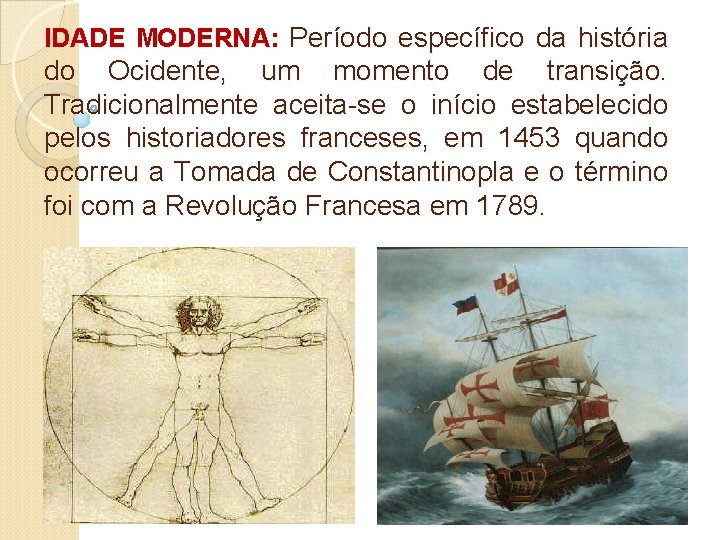 IDADE MODERNA: Período específico da história do Ocidente, um momento de transição. Tradicionalmente aceita-se o início estabelecido pelos historiadores franceses, em 1453 quando ocorreu a Tomada de Constantinopla e o término foi com a Revolução Francesa em 1789.